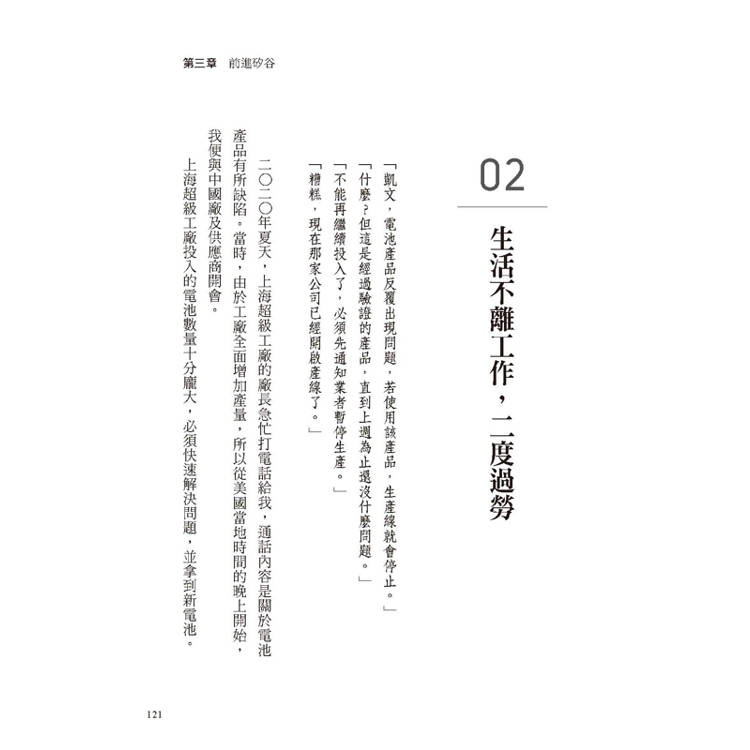 第三章　前進矽谷

02

生活不離工作，二度過勞

「凱文，電池產品反覆出現問題，若使用該產品，生產線就會停止。」

「什麼？但這是經過驗證的產品，直到上週為止還沒什麼問題。」

「不能再繼續投入了，必須先通知業者暫停生產。」

「糟糕，現在那家公司已經開啟產線了。」

二〇二〇年夏天，上海超級工廠的廠長急忙打電話給我，通話內容是關於電池產品有所缺陷。當時，由於工廠全面增加產量，所以從美國當地時間的晚上開始，我便與中國廠及供應商開會。

上海超級工廠投入的電池數量十分龐大，必須快速解決問題，並拿到新電池。

121